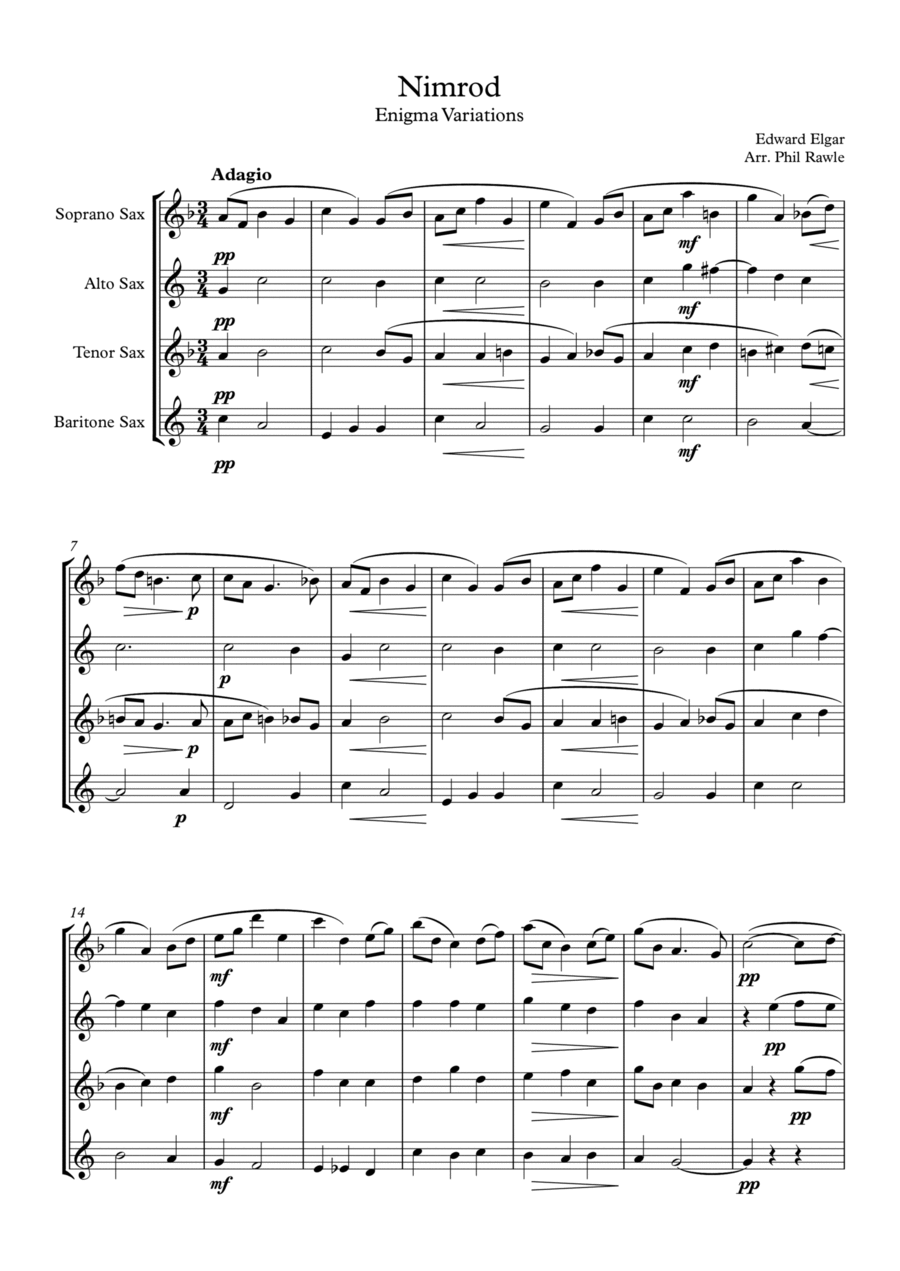 Nimrod
Enigma Variations

Edward Elgar
Arr. Phil Rawle

Adagio

Soprano Sax
Alto Sax
Tenor Sax
Baritone Sax

pp
pp
pp
pp
mf
mf
mf
mf

7
p
p
p
p

14
mf
mf
mf
mf
pp
pp
pp
pp